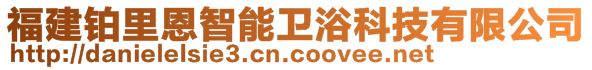 福建铂里恩智能卫浴科技有限公司
http://danielelsie3.cn.coovee.net